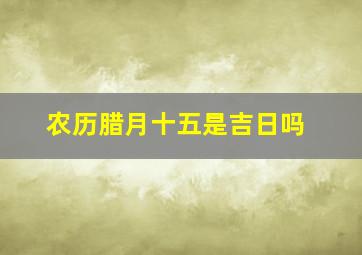 农历腊月十五是吉日吗